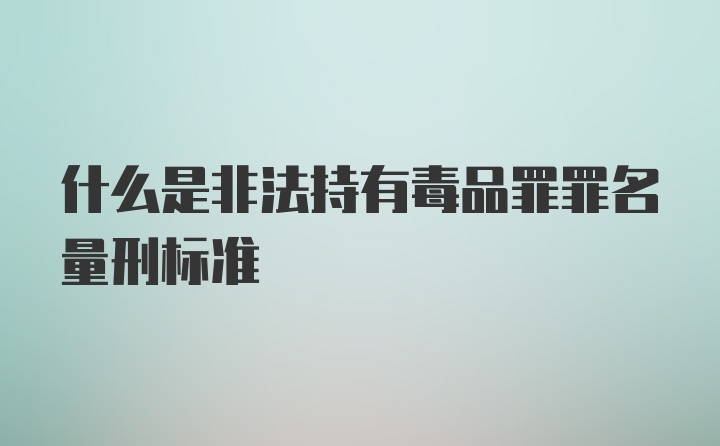 什么是非法持有毒品罪罪名量刑标准